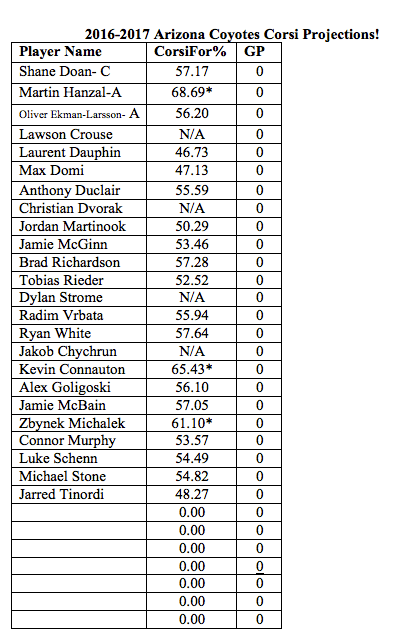 2016-2017 Arizona Coyotes Corsi Projections!

| Player Name | CorsiFor% | GP |
|---|---|---|
| Shane Doan- C | 57.17 | 0 |
| Martin Hanzal-A | 68.69* | 0 |
| Oliver Ekman-Larsson- A | 56.20 | 0 |
| Lawson Crouse | N/A | 0 |
| Laurent Dauphin | 46.73 | 0 |
| Max Domi | 47.13 | 0 |
| Anthony Duclair | 55.59 | 0 |
| Christian Dvorak | N/A | 0 |
| Jordan Martinook | 50.29 | 0 |
| Jamie McGinn | 53.46 | 0 |
| Brad Richardson | 57.28 | 0 |
| Tobias Rieder | 52.52 | 0 |
| Dylan Strome | N/A | 0 |
| Radim Vrbata | 55.94 | 0 |
| Ryan White | 57.64 | 0 |
| Jakob Chychrun | N/A | 0 |
| Kevin Connauton | 65.43* | 0 |
| Alex Goligoski | 56.10 | 0 |
| Jamie McBain | 57.05 | 0 |
| Zbynek Michalek | 61.10* | 0 |
| Connor Murphy | 53.57 | 0 |
| Luke Schenn | 54.49 | 0 |
| Michael Stone | 54.82 | 0 |
| Jarred Tinordi | 48.27 | 0 |
| | 0.00 | 0 |
| | 0.00 | 0 |
| | 0.00 | 0 |
| | 0.00 | 0 |
| | 0.00 | 0 |
| | 0.00 | 0 |
| | 0.00 | 0 |